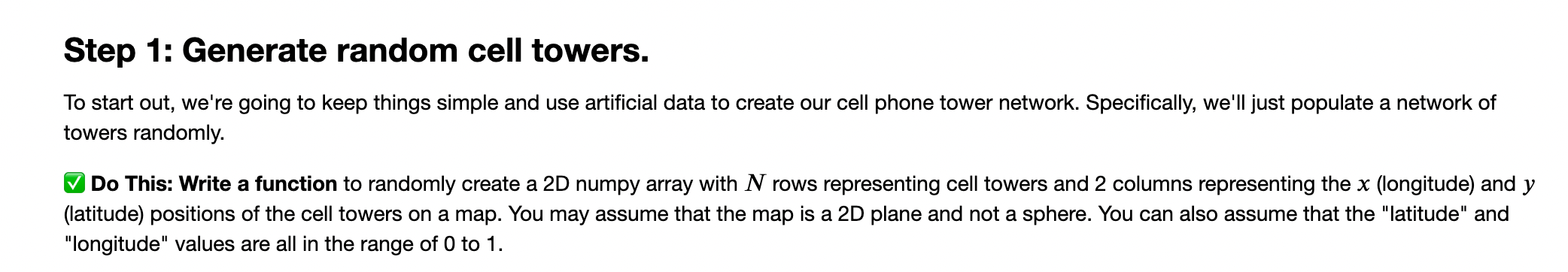 Step 1: Generate random cell towers.

To start out, we're going to keep things simple and use artificial data to create our cell phone tower network. Specifically, we'll just populate a network of towers randomly.

✅ Do This: Write a function to randomly create a 2D numpy array with $N$ rows representing cell towers and 2 columns representing the $x$ (longitude) and $y$ (latitude) positions of the cell towers on a map. You may assume that the map is a 2D plane and not a sphere. You can also assume that the "latitude" and "longitude" values are all in the range of 0 to 1.